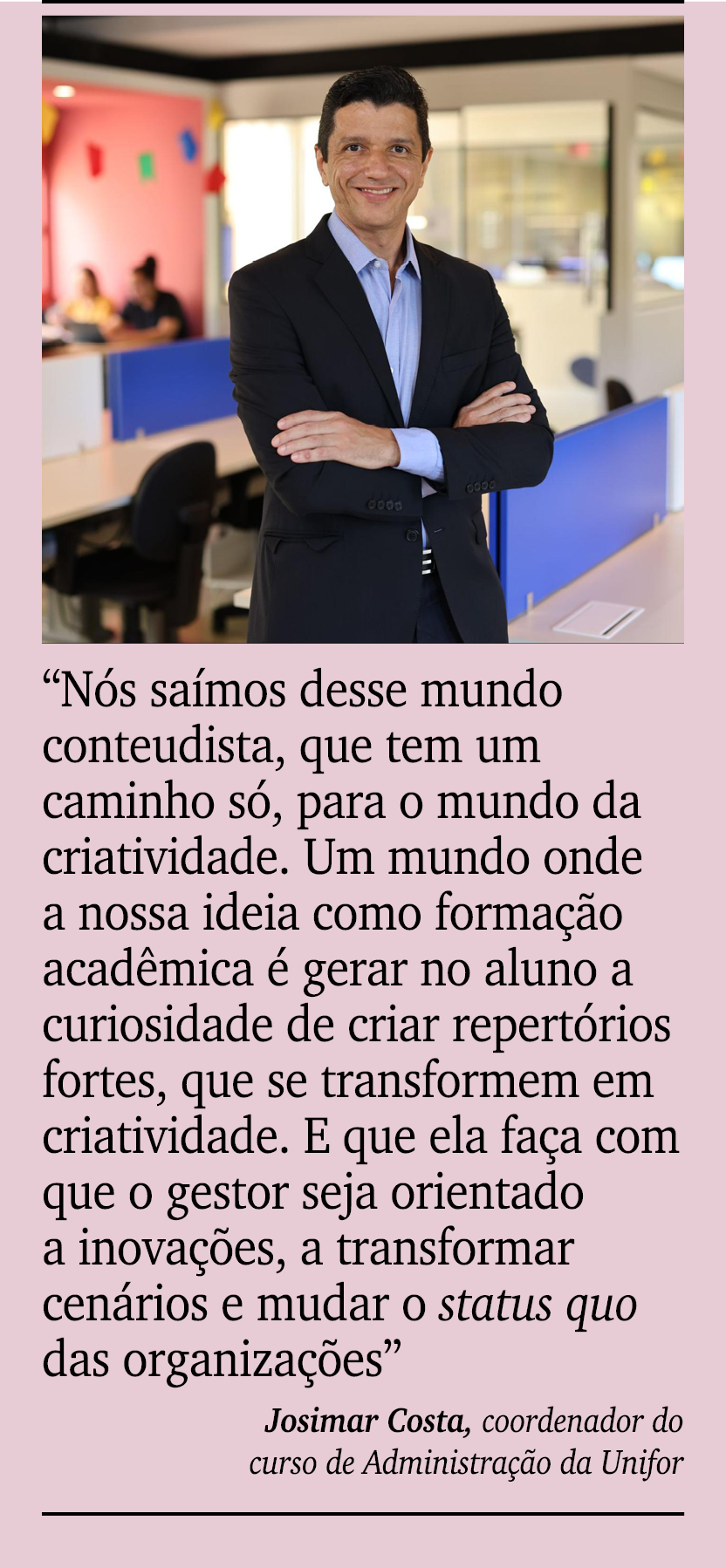 “Nós saímos desse mundo conteudista, que tem um caminho só, para o mundo da criatividade. Um mundo onde a nossa ideia como formação acadêmica é gerar no aluno a curiosidade de criar repertórios fortes, que se transformem em criatividade. E que ela faça com que o gestor seja orientado a inovações, a transformar cenários e mudar o status quo das organizações”

Josimar Costa, coordenador do curso de Administração da Unifor